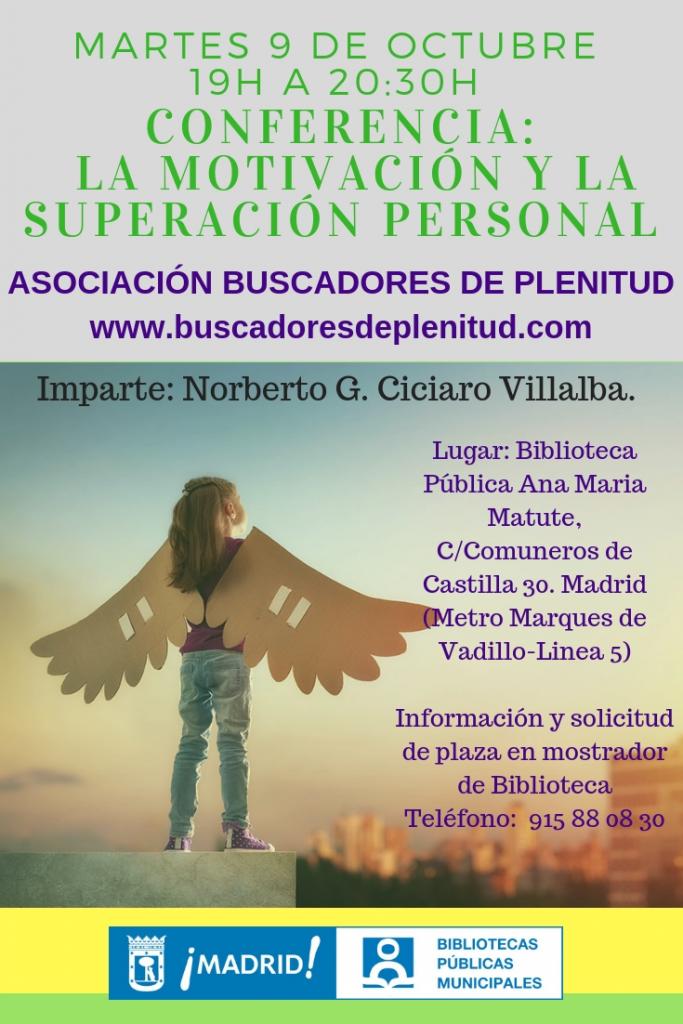 MARTES 9 DE OCTUBRE
19H A 20:30H
CONFERENCIA:
LA MOTIVACIÓN Y LA SUPERACIÓN PERSONAL

ASOCIACIÓN BUSCADORES DE PLENITUD
www.buscadoresdeplenitud.com

Imparte: Norberto G. Ciciaro Villalba.

Lugar: Biblioteca Pública Ana Maria Matute, C/Comuneros de Castilla 30. Madrid (Metro Marques de Vadillo-Linea 5)

Información y solicitud de plaza en mostrador de Biblioteca
Teléfono: 915 88 08 30

¡MADRID!

BIBLIOTECAS
PÚBLICAS
MUNICIPALES